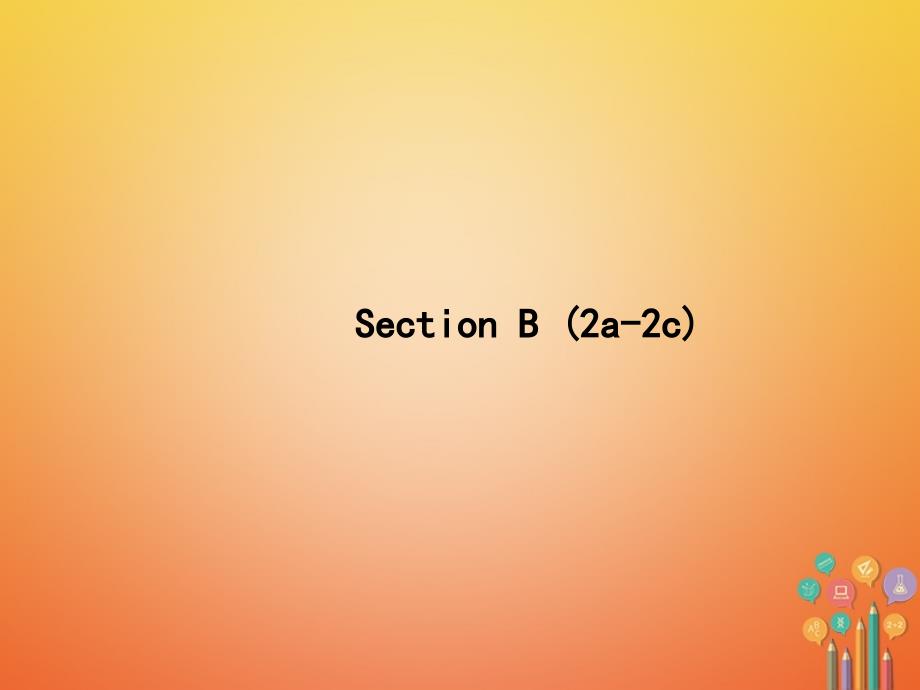 Section B (2a-2c)